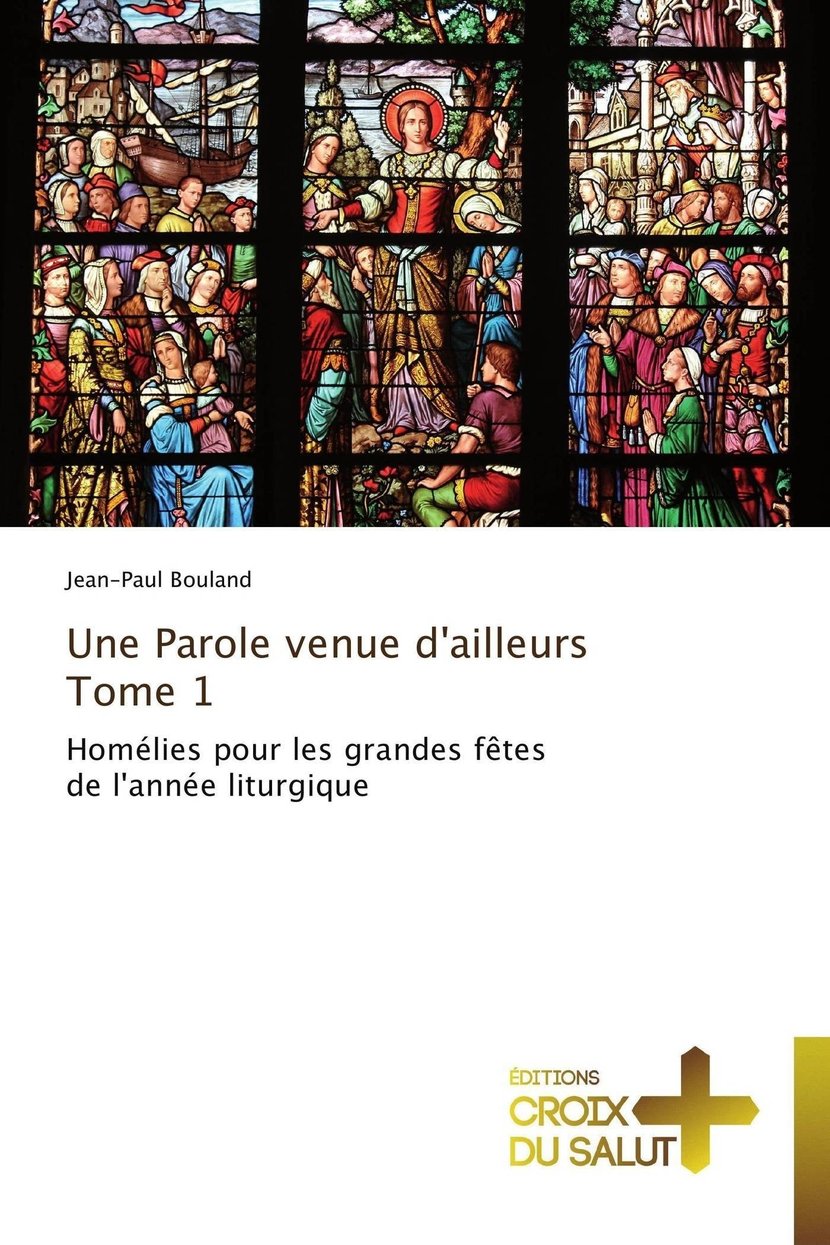 Jean-Paul Bouland

Une Parole venue d'ailleurs
Tome 1

Homélies pour les grandes fêtes de l'année liturgique

ÉDITIONS
CROIX
DU SALUT